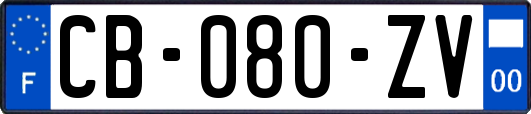 F
CB-080-ZV
00